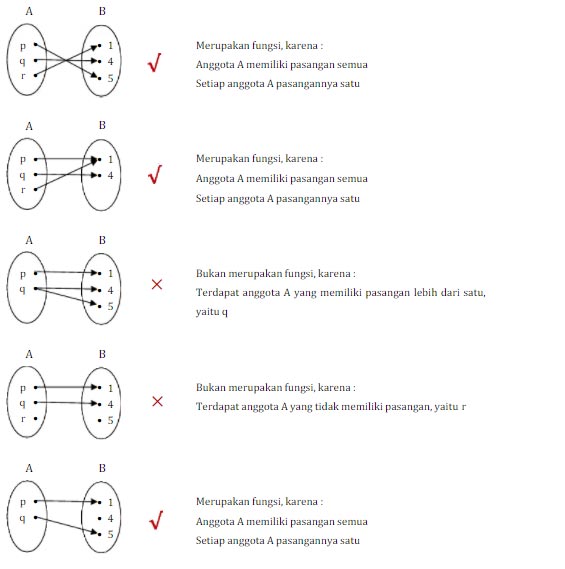 A B

p q r

1 4 5

√

Merupakan fungsi, karena :
Anggota A memiliki pasangan semua
Setiap anggota A pasangannya satu

A B

p q r

1 4

√

Merupakan fungsi, karena :
Anggota A memiliki pasangan semua
Setiap anggota A pasangannya satu

A B

p q

1 4 5

×

Bukan merupakan fungsi, karena :
Terdapat anggota A yang memiliki pasangan lebih dari satu, yaitu q

A B

p q r

1 4 5

×

Bukan merupakan fungsi, karena :
Terdapat anggota A yang tidak memiliki pasangan, yaitu r

A B

p q

1 4 5

√

Merupakan fungsi, karena :
Anggota A memiliki pasangan semua
Setiap anggota A pasangannya satu